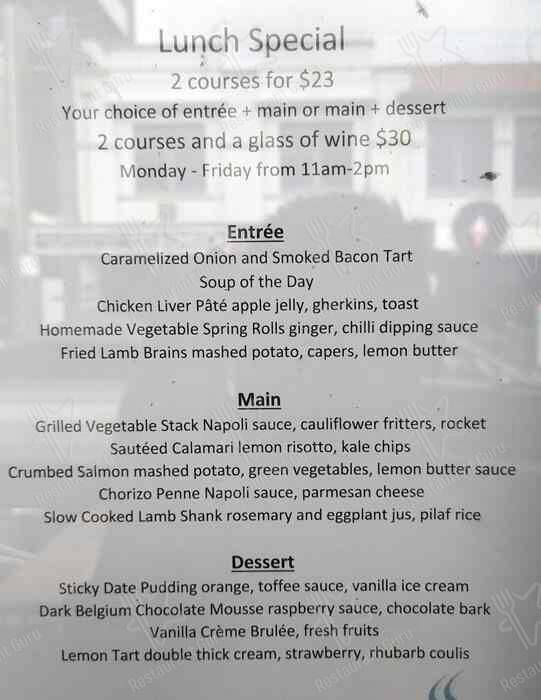 Lunch Special
2 courses for $23
Your choice of entrée + main or main + dessert
2 courses and a glass of wine $30
Monday - Friday from 11am-2pm

Entrée
Caramelized Onion and Smoked Bacon Tart
Soup of the Day
Chicken Liver Pâté apple jelly, gherkins, toast
Homemade Vegetable Spring Rolls ginger, chilli dipping sauce
Fried Lamb Brains mashed potato, capers, lemon butter

Main
Grilled Vegetable Stack Napoli sauce, cauliflower fritters, rocket
Sautéed Calamari lemon risotto, kale chips
Crumbed Salmon mashed potato, green vegetables, lemon butter sauce
Chorizo Penne Napoli sauce, parmesan cheese
Slow Cooked Lamb Shank rosemary and eggplant jus, pilaf rice

Dessert
Sticky Date Pudding orange, toffee sauce, vanilla ice cream
Dark Belgium Chocolate Mousse raspberry sauce, chocolate bark
Vanilla Crème Brulée, fresh fruits
Lemon Tart double thick cream, strawberry, rhubarb coulis